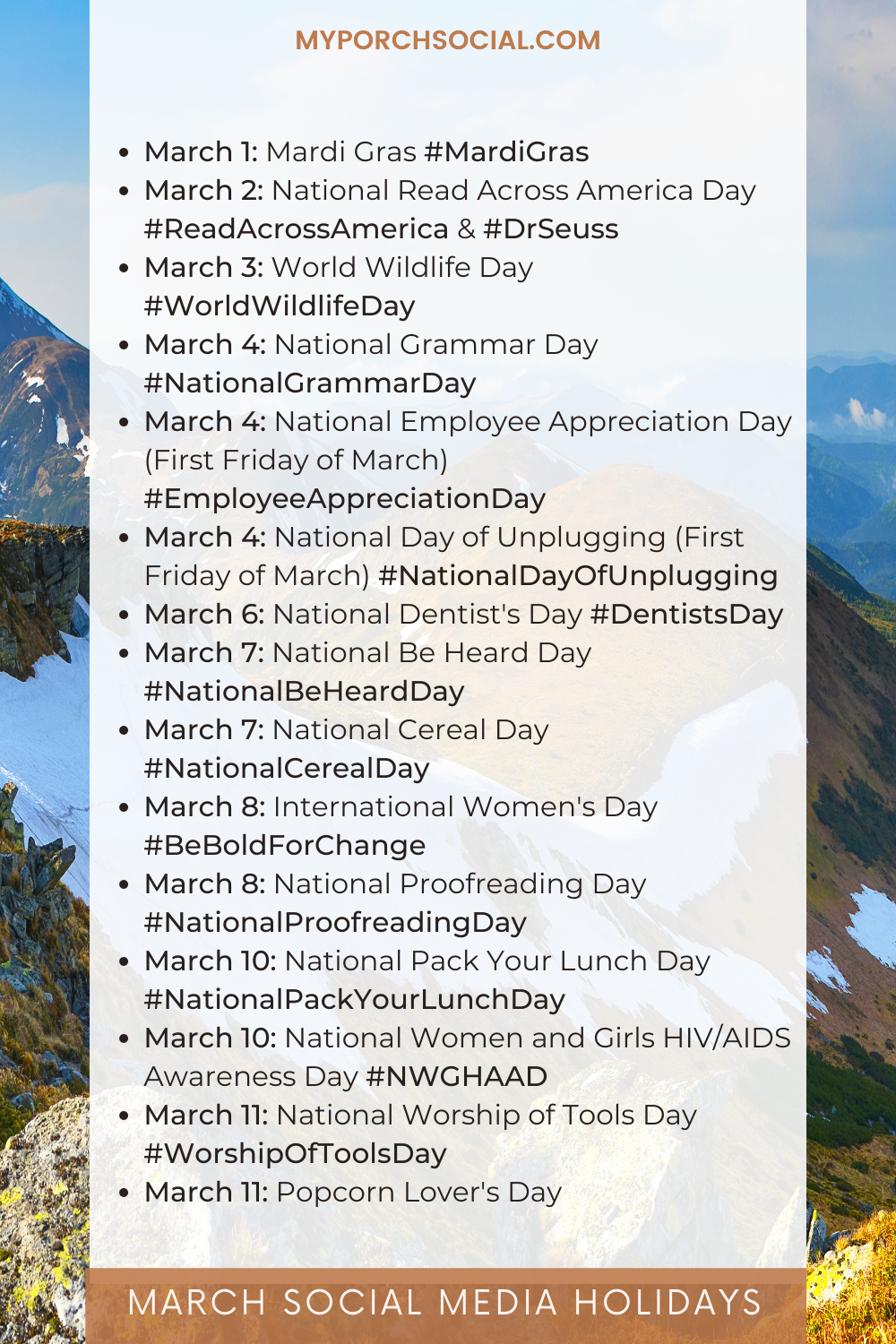 MYPORCHSOCIAL.COM

- March 1: Mardi Gras #MardiGras
- March 2: National Read Across America Day #ReadAcrossAmerica & #DrSeuss
- March 3: World Wildlife Day #WorldWildlifeDay
- March 4: National Grammar Day #NationalGrammarDay
- March 4: National Employee Appreciation Day (First Friday of March) #EmployeeAppreciationDay
- March 4: National Day of Unplugging (First Friday of March) #NationalDayOfUnplugging
- March 6: National Dentist's Day #DentistsDay
- March 7: National Be Heard Day #NationalBeHeardDay
- March 7: National Cereal Day #NationalCerealDay
- March 8: International Women's Day #BeBoldForChange
- March 8: National Proofreading Day #NationalProofreadingDay
- March 10: National Pack Your Lunch Day #NationalPackYourLunchDay
- March 10: National Women and Girls HIV/AIDS Awareness Day #NWGHAAD
- March 11: National Worship of Tools Day #WorshipOfToolsDay
- March 11: Popcorn Lover's Day

MARCH SOCIAL MEDIA HOLIDAYS